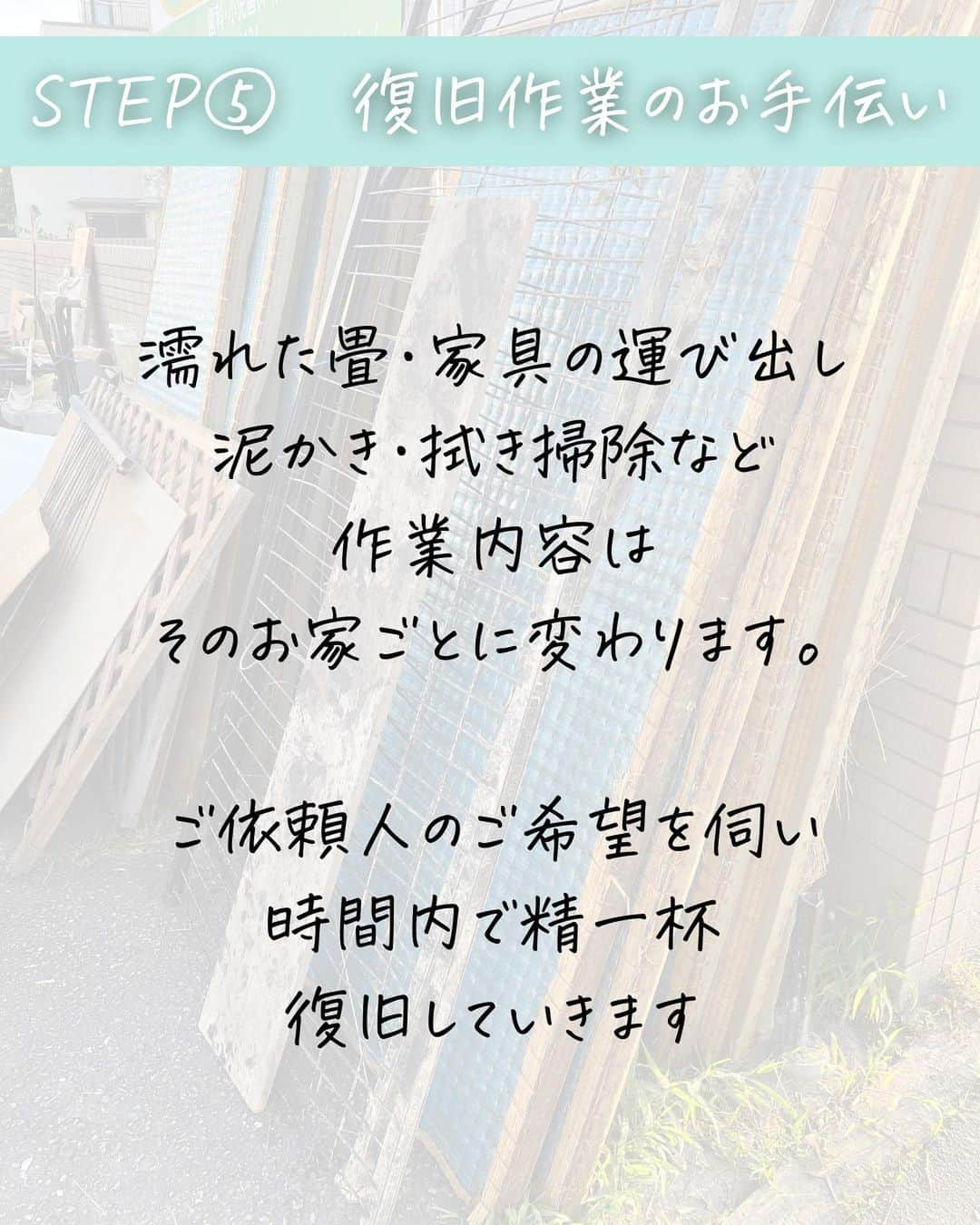 STEP⑤　復旧作業のお手伝い

濡れた畳・家具の運び出し
泥かき・拭き掃除など
作業内容は
そのお家ごとに変わります。

ご依頼人のご希望を伺い
時間内で精一杯
復旧していきます